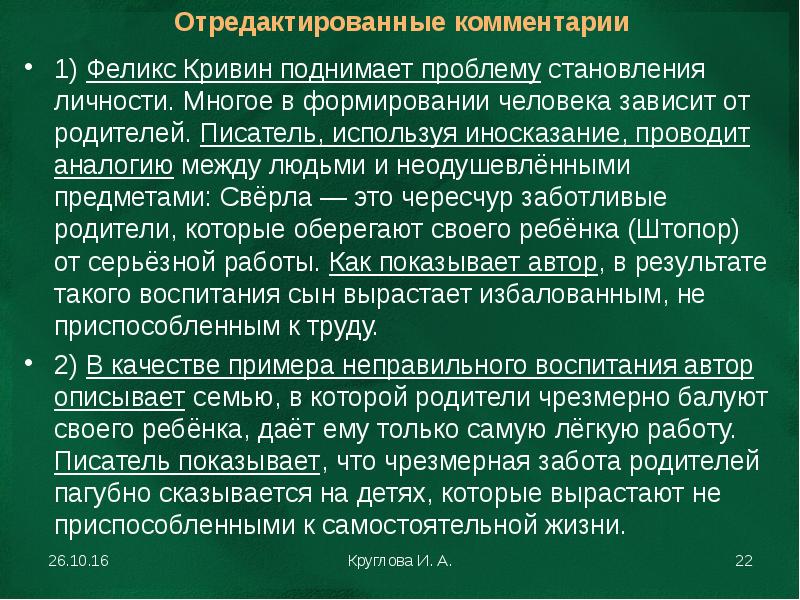 Отредактированные комментарии

• 1) Феликс Кривин поднимает проблему становления личности. Многое в формировании человека зависит от родителей. Писатель, используя иносказание, проводит аналогию между людьми и неодушевлёнными предметами: Свёрла — это чересчур заботливые родители, которые оберегают своего ребёнка (Штопор) от серьёзной работы. Как показывает автор, в результате такого воспитания сын вырастает избалованным, не приспособленным к труду.

• 2) В качестве примера неправильного воспитания автор описывает семью, в которой родители чрезмерно балуют своего ребёнка, даёт ему только самую лёгкую работу. Писатель показывает, что чрезмерная забота родителей пагубно сказывается на детях, которые вырастают не приспособленными к самостоятельной жизни.

26.10.16 Круглова И. А. 22